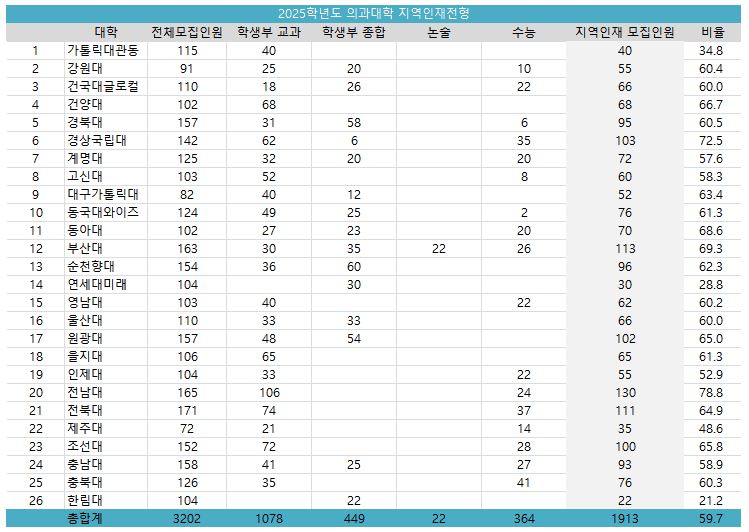 2025학년도 의과대학 지역인재전형

|  | 대학 | 전체모집인원 | 학생부 교과 | 학생부 종합 | 논술 | 수능 | 지역인재 모집인원 | 비율 |
|---|---|---|---|---|---|---|---|---|
| 1 | 가톨릭대관동 | 115 | 40 |  |  |  | 40 | 34.8 |
| 2 | 강원대 | 91 | 25 | 20 |  | 10 | 55 | 60.4 |
| 3 | 건국대글로컬 | 110 | 18 | 26 |  | 22 | 66 | 60.0 |
| 4 | 건양대 | 102 | 68 |  |  |  | 68 | 66.7 |
| 5 | 경북대 | 157 | 31 | 58 |  | 6 | 95 | 60.5 |
| 6 | 경상국립대 | 142 | 62 | 6 |  | 35 | 103 | 72.5 |
| 7 | 계명대 | 125 | 32 | 20 |  | 20 | 72 | 57.6 |
| 8 | 고신대 | 103 | 52 |  |  | 8 | 60 | 58.3 |
| 9 | 대구가톨릭대 | 82 | 40 | 12 |  |  | 52 | 63.4 |
| 10 | 동국대와이즈 | 124 | 49 | 25 |  | 2 | 76 | 61.3 |
| 11 | 동아대 | 102 | 27 | 23 |  | 20 | 70 | 68.6 |
| 12 | 부산대 | 163 | 30 | 35 | 22 | 26 | 113 | 69.3 |
| 13 | 순천향대 | 154 | 36 | 60 |  |  | 96 | 62.3 |
| 14 | 연세대미래 | 104 |  | 30 |  |  | 30 | 28.8 |
| 15 | 영남대 | 103 | 40 |  |  | 22 | 62 | 60.2 |
| 16 | 울산대 | 110 | 33 | 33 |  |  | 66 | 60.0 |
| 17 | 원광대 | 157 | 48 | 54 |  |  | 102 | 65.0 |
| 18 | 을지대 | 106 | 65 |  |  |  | 65 | 61.3 |
| 19 | 인제대 | 104 | 33 |  |  | 22 | 55 | 52.9 |
| 20 | 전남대 | 165 | 106 |  |  | 24 | 130 | 78.8 |
| 21 | 전북대 | 171 | 74 |  |  | 37 | 111 | 64.9 |
| 22 | 제주대 | 72 | 21 |  |  | 14 | 35 | 48.6 |
| 23 | 조선대 | 152 | 72 |  |  | 28 | 100 | 65.8 |
| 24 | 충남대 | 158 | 41 | 25 |  | 27 | 93 | 58.9 |
| 25 | 충북대 | 126 | 35 |  |  | 41 | 76 | 60.3 |
| 26 | 한림대 | 104 |  | 22 |  |  | 22 | 21.2 |
|  | 총합계 | 3202 | 1078 | 449 | 22 | 364 | 1913 | 59.7 |